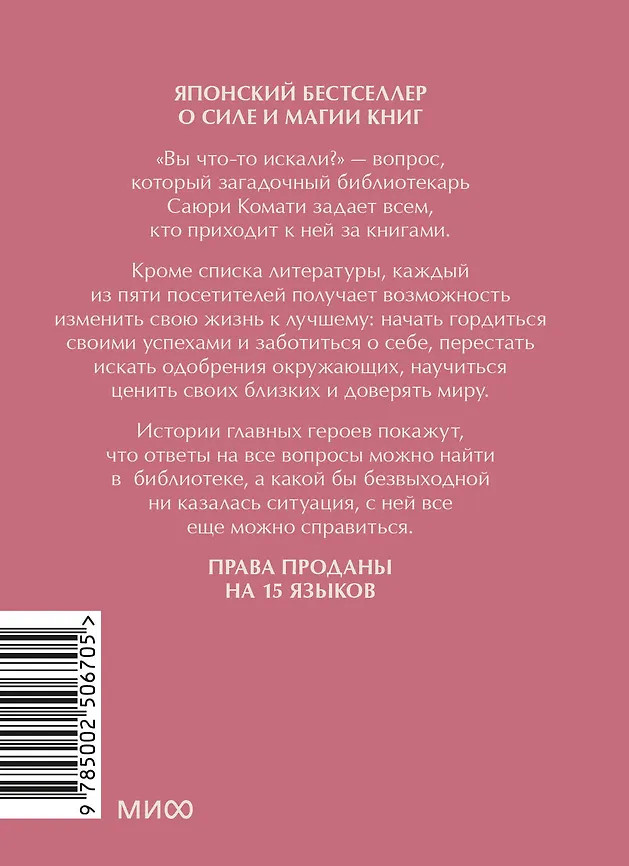 ЯПОНСКИЙ БЕСТСЕЛЛЕР
О СИЛЕ И МАГИИ КНИГ

«Вы что-то искали?» — вопрос, который загадочный библиотекарь Саюри Комати задает всем, кто приходит к ней за книгами.

Кроме списка литературы, каждый из пяти посетителей получает возможность изменить свою жизнь к лучшему: начать гордиться своими успехами и заботиться о себе, перестать искать одобрения окружающих, научиться ценить своих близких и доверять миру.

Истории главных героев покажут, что ответы на все вопросы можно найти в библиотеке, а какой бы безвыходной ни казалась ситуация, с ней все еще можно справиться.

ПРАВА ПРОДАНЫ
НА 15 ЯЗЫКОВ

9 785002 506705 >

МИФ